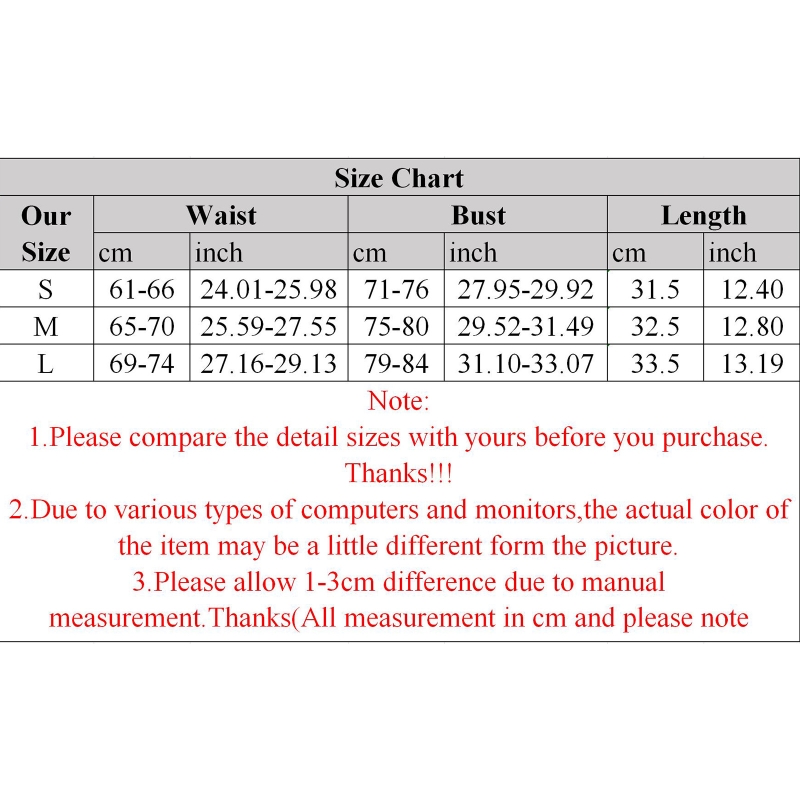 Size Chart

| Our Size | Waist cm | Waist inch | Bust cm | Bust inch | Length cm | Length inch |
|---|---|---|---|---|---|---|
| S | 61-66 | 24.01-25.98 | 71-76 | 27.95-29.92 | 31.5 | 12.40 |
| M | 65-70 | 25.59-27.55 | 75-80 | 29.52-31.49 | 32.5 | 12.80 |
| L | 69-74 | 27.16-29.13 | 79-84 | 31.10-33.07 | 33.5 | 13.19 |

Note:
1.Please compare the detail sizes with yours before you purchase. Thanks!!!
2.Due to various types of computers and monitors,the actual color of the item may be a little different form the picture.
3.Please allow 1-3cm difference due to manual measurement.Thanks(All measurement in cm and please note